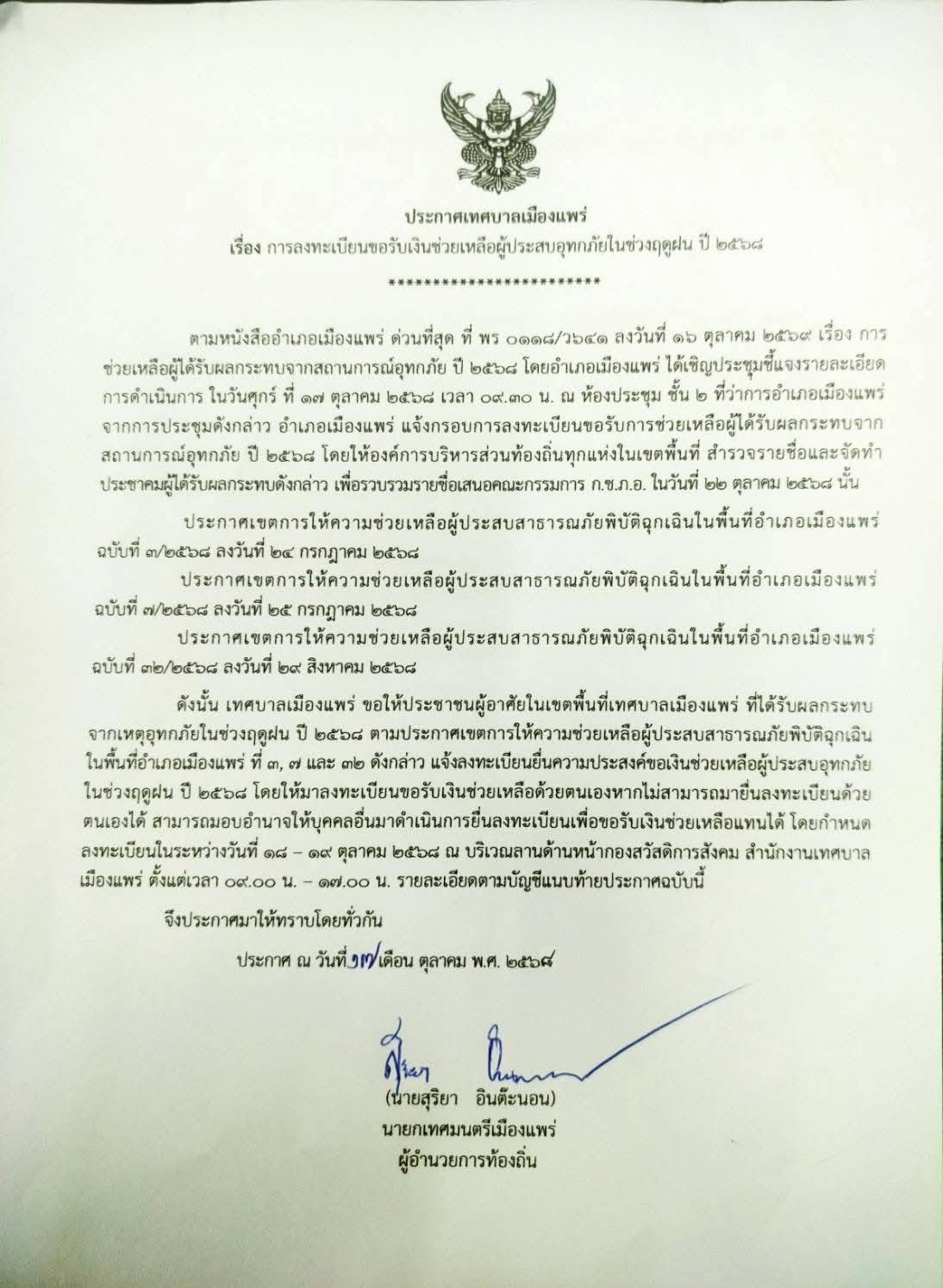 ประกาศเทศบาลเมืองแพร่

เรื่อง การลงทะเบียนขอรับเงินช่วยเหลือผู้ประสบอุทกภัยในช่วงฤดูฝน ปี ๒๕๖๘

************************

ตามหนังสืออำเภอเมืองแพร่ ด่วนที่สุด ที่ พร ๐๑๑๘/ว๖๔๑ ลงวันที่ ๑๖ ตุลาคม ๒๕๖๙ เรื่อง การช่วยเหลือผู้ได้รับผลกระทบจากสถานการณ์อุทกภัย ปี ๒๕๖๘ โดยอำเภอเมืองแพร่ ได้เชิญประชุมชี้แจงรายละเอียดการดำเนินการ ในวันศุกร์ ที่ ๑๗ ตุลาคม ๒๕๖๘ เวลา ๐๙.๓๐ น. ณ ห้องประชุม ชั้น ๒ ที่ว่าการอำเภอเมืองแพร่ จากการประชุมดังกล่าว อำเภอเมืองแพร่ แจ้งกรอบการลงทะเบียนขอรับการช่วยเหลือผู้ได้รับผลกระทบจากสถานการณ์อุทกภัย ปี ๒๕๖๘ โดยให้องค์การบริหารส่วนท้องถิ่นทุกแห่งในเขตพื้นที่ สำรวจรายชื่อและจัดทำประชาคมผู้ได้รับผลกระทบดังกล่าว เพื่อรวบรวมรายชื่อเสนอคณะกรรมการ ก.ช.ภ.อ. ในวันที่ ๒๒ ตุลาคม ๒๕๖๘ นั้น

ประกาศเขตการให้ความช่วยเหลือผู้ประสบสาธารณภัยพิบัติฉุกเฉินในพื้นที่อำเภอเมืองแพร่ ฉบับที่ ๓/๒๕๖๘ ลงวันที่ ๒๔ กรกฎาคม ๒๕๖๘

ประกาศเขตการให้ความช่วยเหลือผู้ประสบสาธารณภัยพิบัติฉุกเฉินในพื้นที่อำเภอเมืองแพร่ ฉบับที่ ๗/๒๕๖๘ ลงวันที่ ๒๕ กรกฎาคม ๒๕๖๘

ประกาศเขตการให้ความช่วยเหลือผู้ประสบสาธารณภัยพิบัติฉุกเฉินในพื้นที่อำเภอเมืองแพร่ ฉบับที่ ๓๒/๒๕๖๘ ลงวันที่ ๒๙ สิงหาคม ๒๕๖๘

ดังนั้น เทศบาลเมืองแพร่ ขอให้ประชาชนผู้อาศัยในเขตพื้นที่เทศบาลเมืองแพร่ ที่ได้รับผลกระทบจากเหตุอุทกภัยในช่วงฤดูฝน ปี ๒๕๖๘ ตามประกาศเขตการให้ความช่วยเหลือผู้ประสบสาธารณภัยพิบัติฉุกเฉินในพื้นที่อำเภอเมืองแพร่ ที่ ๓, ๗ และ ๓๒ ดังกล่าว แจ้งลงทะเบียนยื่นความประสงค์ขอเงินช่วยเหลือผู้ประสบอุทกภัยในช่วงฤดูฝน ปี ๒๕๖๘ โดยให้มาลงทะเบียนขอรับเงินช่วยเหลือด้วยตนเองหากไม่สามารถมายื่นลงทะเบียนด้วยตนเองได้ สามารถมอบอำนาจให้บุคคลอื่นมาดำเนินการยื่นลงทะเบียนเพื่อขอรับเงินช่วยเหลือแทนได้ โดยกำหนดลงทะเบียนในระหว่างวันที่ ๑๘ – ๑๙ ตุลาคม ๒๕๖๘ ณ บริเวณลานด้านหน้ากองสวัสดิการสังคม สำนักงานเทศบาลเมืองแพร่ ตั้งแต่เวลา ๐๙.๐๐ น. – ๑๗.๐๐ น. รายละเอียดตามบัญชีแนบท้ายประกาศฉบับนี้

จึงประกาศมาให้ทราบโดยทั่วกัน

ประกาศ ณ วันที่ ๑๗ เดือน ตุลาคม พ.ศ. ๒๕๖๘

(นายสุริยา อินต๊ะนอน)
นายกเทศมนตรีเมืองแพร่
ผู้อำนวยการท้องถิ่น